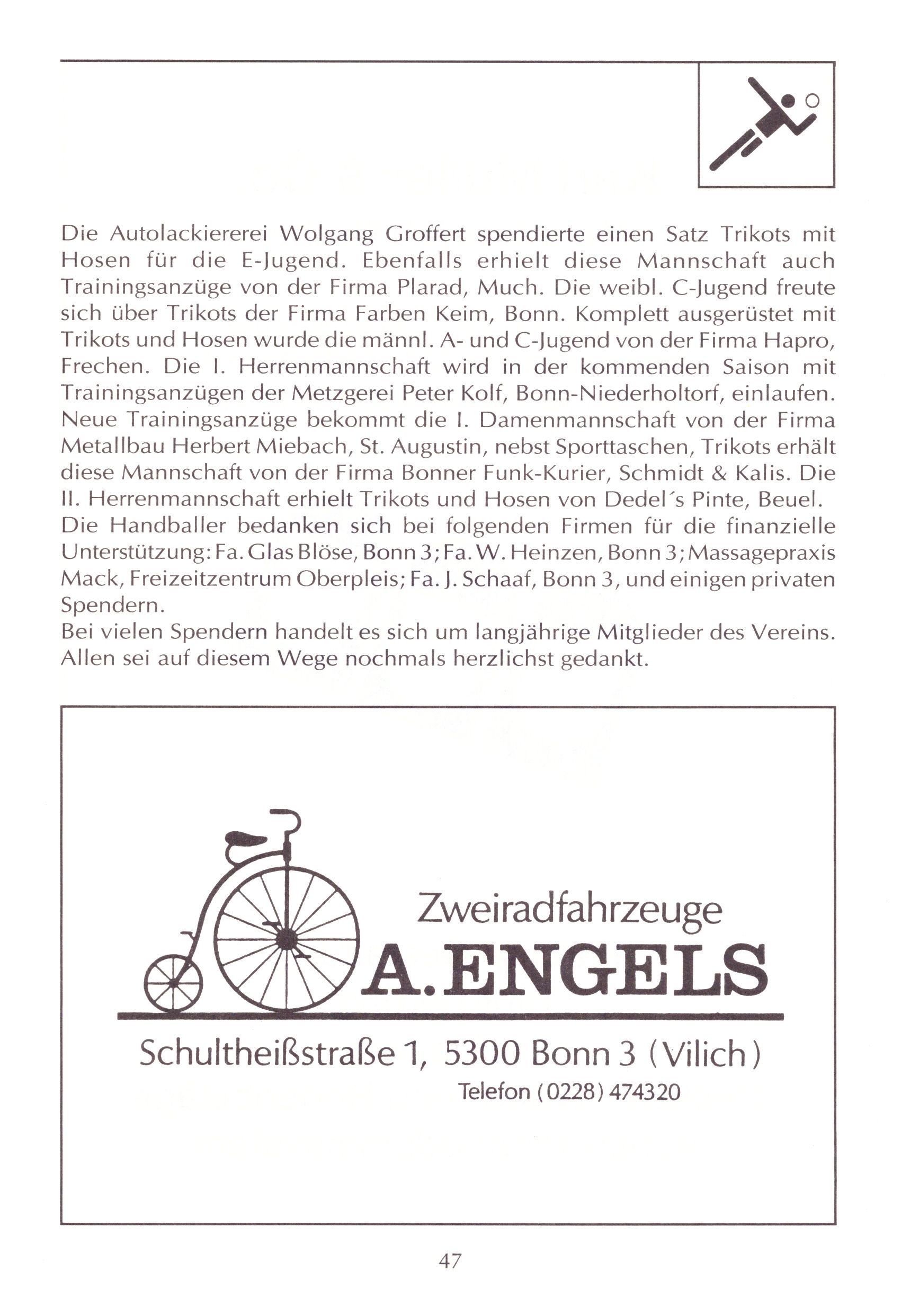 Die Autolackiererei Wolgang Groffert spendierte einen Satz Trikots mit Hosen für die E-Jugend. Ebenfalls erhielt diese Mannschaft auch Trainingsanzüge von der Firma Plarad, Much. Die weibl. C-Jugend freute sich über Trikots der Firma Farben Keim, Bonn. Komplett ausgerüstet mit Trikots und Hosen wurde die männl. A- und C-Jugend von der Firma Hapro, Frechen. Die I. Herrenmannschaft wird in der kommenden Saison mit Trainingsanzügen der Metzgerei Peter Kolf, Bonn-Niederholtorf, einlaufen. Neue Trainingsanzüge bekommt die I. Damenmannschaft von der Firma Metallbau Herbert Miebach, St. Augustin, nebst Sporttaschen, Trikots erhält diese Mannschaft von der Firma Bonner Funk-Kurier, Schmidt & Kalis. Die II. Herrenmannschaft erhielt Trikots und Hosen von Dedel´s Pinte, Beuel.
Die Handballer bedanken sich bei folgenden Firmen für die finanzielle Unterstützung: Fa. Glas Blöse, Bonn 3; Fa. W. Heinzen, Bonn 3; Massagepraxis Mack, Freizeitzentrum Oberpleis; Fa. J. Schaaf, Bonn 3, und einigen privaten Spendern.
Bei vielen Spendern handelt es sich um langjährige Mitglieder des Vereins. Allen sei auf diesem Wege nochmals herzlichst gedankt.

Zweiradfahrzeuge
A. ENGELS
Schultheißstraße 1, 5300 Bonn 3 (Vilich)
Telefon (0228) 474320

47